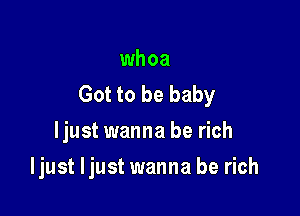 whoa

Got to be baby

I just wanna be rich

I just I just wanna be rich